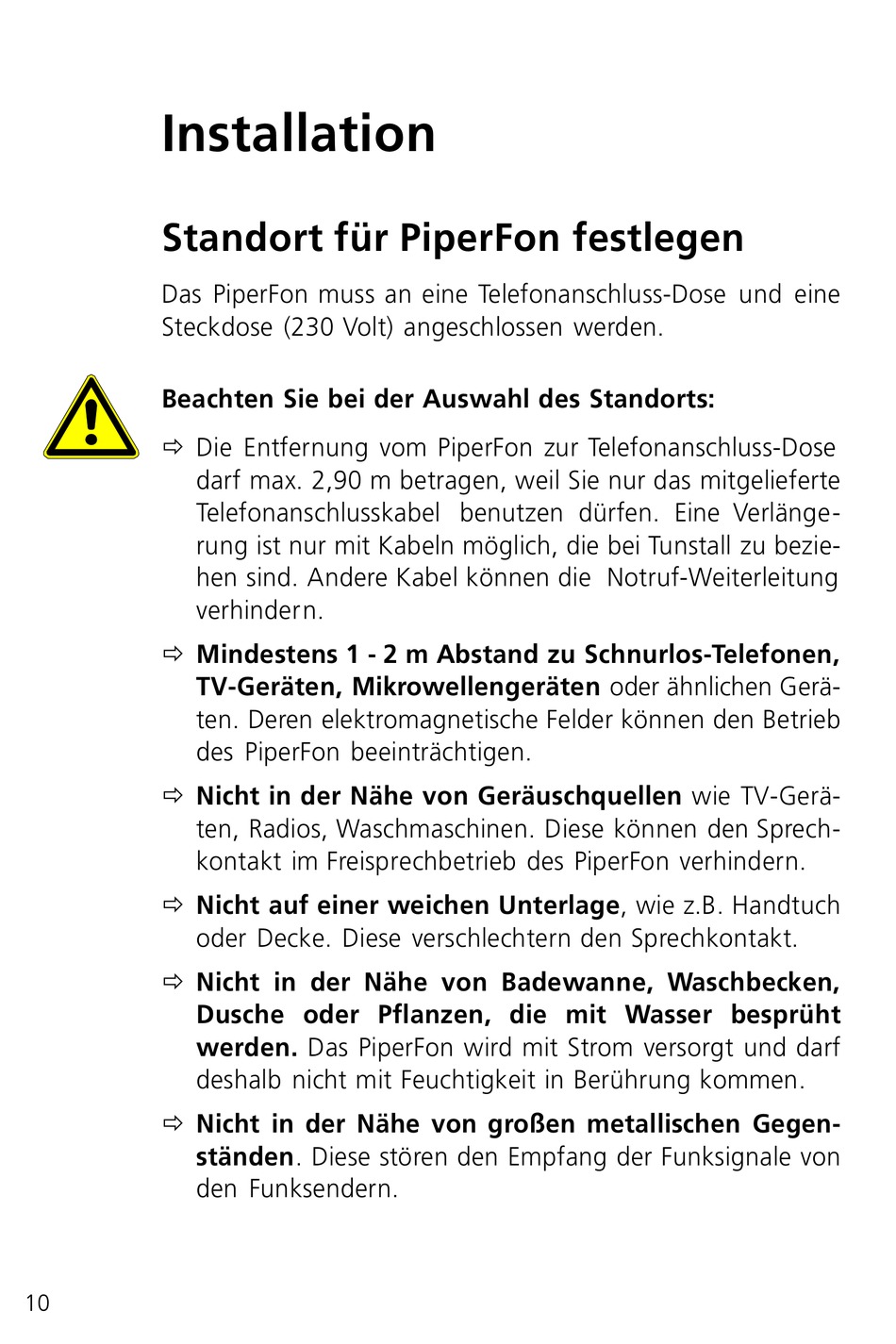 Installation

Standort für PiperFon festlegen

Das PiperFon muss an eine Telefonanschluss-Dose und eine Steckdose (230 Volt) angeschlossen werden.

Beachten Sie bei der Auswahl des Standorts:

⇨ Die Entfernung vom PiperFon zur Telefonanschluss-Dose darf max. 2,90 m betragen, weil Sie nur das mitgelieferte Telefonanschlusskabel benutzen dürfen. Eine Verlängerung ist nur mit Kabeln möglich, die bei Tunstall zu beziehen sind. Andere Kabel können die Notruf-Weiterleitung verhindern.

⇨ Mindestens 1 - 2 m Abstand zu Schnurlos-Telefonen, TV-Geräten, Mikrowellengeräten oder ähnlichen Geräten. Deren elektromagnetische Felder können den Betrieb des PiperFon beeinträchtigen.

⇨ Nicht in der Nähe von Geräuschquellen wie TV-Geräten, Radios, Waschmaschinen. Diese können den Sprechkontakt im Freisprechbetrieb des PiperFon verhindern.

⇨ Nicht auf einer weichen Unterlage, wie z.B. Handtuch oder Decke. Diese verschlechtern den Sprechkontakt.

⇨ Nicht in der Nähe von Badewanne, Waschbecken, Dusche oder Pflanzen, die mit Wasser besprüht werden. Das PiperFon wird mit Strom versorgt und darf deshalb nicht mit Feuchtigkeit in Berührung kommen.

⇨ Nicht in der Nähe von großen metallischen Gegenständen. Diese stören den Empfang der Funksignale von den Funksendern.

10